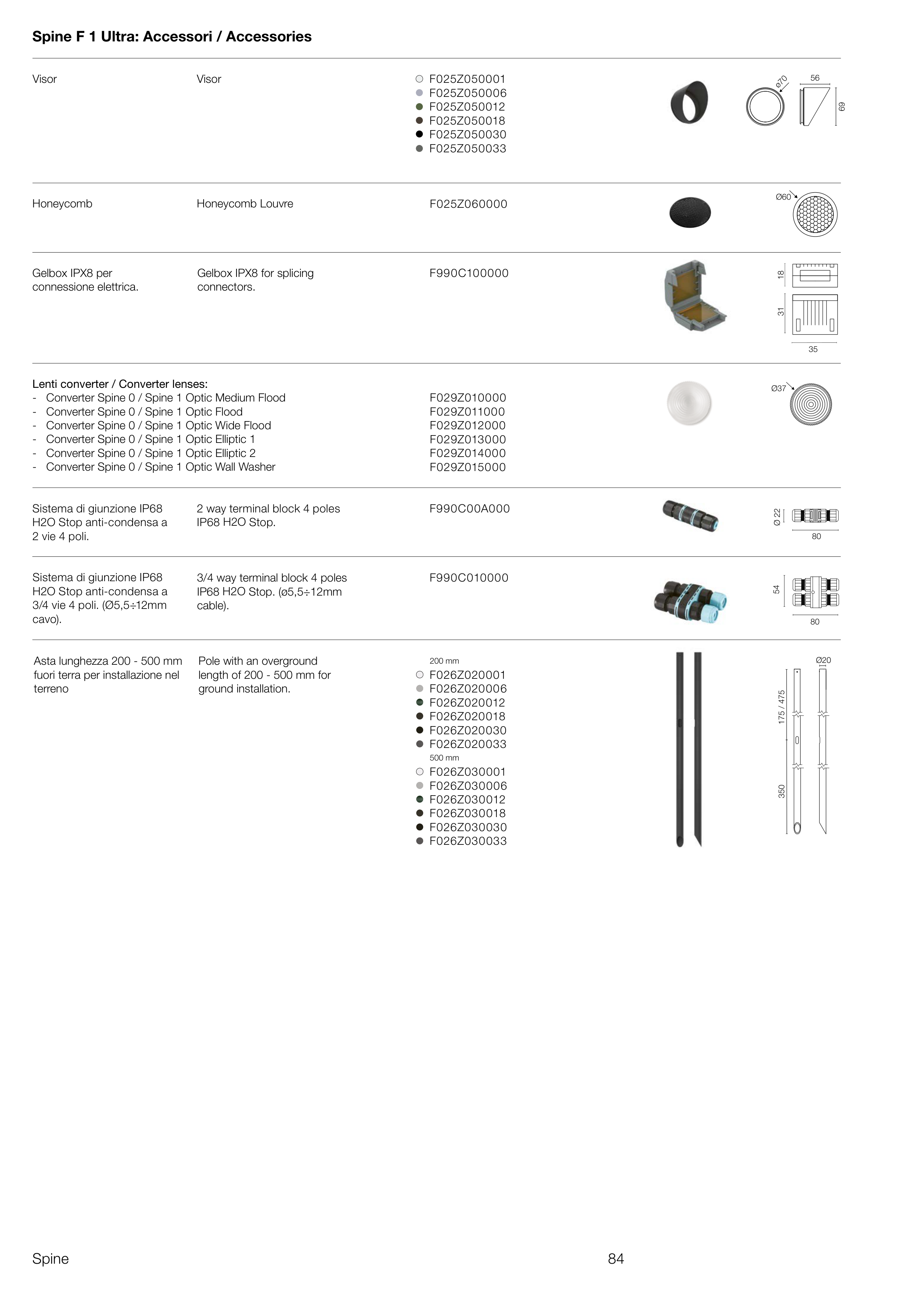 Spine F 1 Ultra: Accessori / Accessories

Visor

Visor

F025Z050001
F025Z050006
F025Z050012
F025Z050018
F025Z050030
F025Z050033

Ø70
56
69

Honeycomb

Honeycomb Louvre

F025Z060000

Ø60

Gelbox IPX8 per connessione elettrica.

Gelbox IPX8 for splicing connectors.

F990C100000

18
31
35

Lenti converter / Converter lenses:
- Converter Spine 0 / Spine 1 Optic Medium Flood
- Converter Spine 0 / Spine 1 Optic Flood
- Converter Spine 0 / Spine 1 Optic Wide Flood
- Converter Spine 0 / Spine 1 Optic Elliptic 1
- Converter Spine 0 / Spine 1 Optic Elliptic 2
- Converter Spine 0 / Spine 1 Optic Wall Washer

F029Z010000
F029Z011000
F029Z012000
F029Z013000
F029Z014000
F029Z015000

Ø37

Sistema di giunzione IP68 H2O Stop anti-condensa a 2 vie 4 poli.

2 way terminal block 4 poles IP68 H2O Stop.

F990C00A000

Ø 22
80

Sistema di giunzione IP68 H2O Stop anti-condensa a 3/4 vie 4 poli. (Ø5,5÷12mm cavo).

3/4 way terminal block 4 poles IP68 H2O Stop. (ø5,5÷12mm cable).

F990C010000

54
80

Asta lunghezza 200 - 500 mm fuori terra per installazione nel terreno

Pole with an overground length of 200 - 500 mm for ground installation.

200 mm
F026Z020001
F026Z020006
F026Z020012
F026Z020018
F026Z020030
F026Z020033
500 mm
F026Z030001
F026Z030006
F026Z030012
F026Z030018
F026Z030030
F026Z030033

Ø20
175 / 475
350

Spine

84